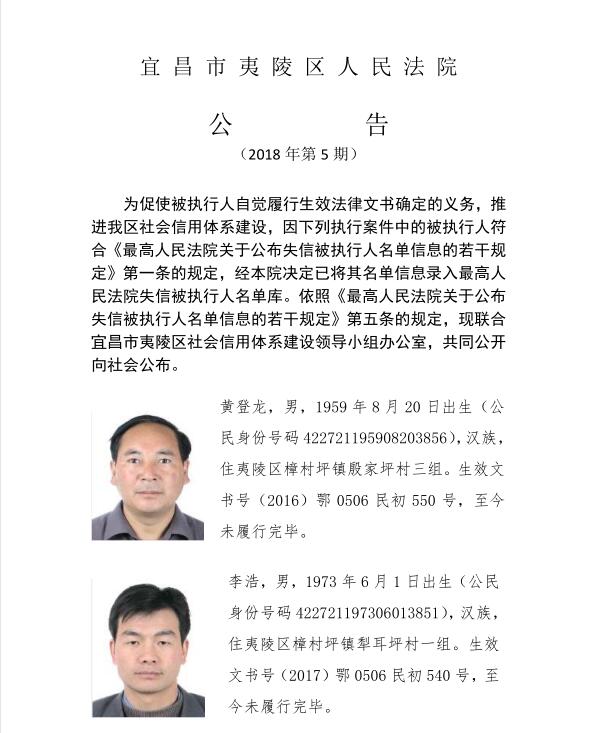 宜昌市夷陵区人民法院

公　告

（2018 年第 5 期）

为促使被执行人自觉履行生效法律文书确定的义务，推进我区社会信用体系建设，因下列执行案件中的被执行人符合《最高人民法院关于公布失信被执行人名单信息的若干规定》第一条的规定，经本院决定已将其名单信息录入最高人民法院失信被执行人名单库。依照《最高人民法院关于公布失信被执行人名单信息的若干规定》第五条的规定，现联合宜昌市夷陵区社会信用体系建设领导小组办公室，共同公开向社会公布。

黄登龙，男，1959 年 8 月 20 日出生（公民身份号码 422721195908203856），汉族，住夷陵区樟村坪镇殷家坪村三组。生效文书号（2016）鄂 0506 民初 550 号，至今未履行完毕。

李浩，男，1973 年 6 月 1 日出生（公民身份号码 422721197306013851），汉族，住夷陵区樟村坪镇犁耳坪村一组。生效文书号（2017）鄂 0506 民初 540 号，至今未履行完毕。